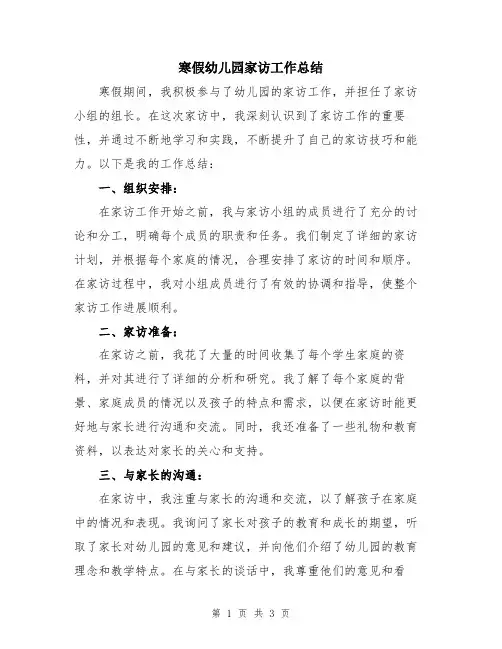 寒假幼儿园家访工作总结

寒假期间，我积极参与了幼儿园的家访工作，并担任了家访小组的组长。在这次家访中，我深刻认识到了家访工作的重要性，并通过不断地学习和实践，不断提升了自己的家访技巧和能力。以下是我的工作总结：

一、组织安排：

在家访工作开始之前，我与家访小组的成员进行了充分的讨论和分工，明确每个成员的职责和任务。我们制定了详细的家访计划，并根据每个家庭的情况，合理安排了家访的时间和顺序。在家访过程中，我对小组成员进行了有效的协调和指导，使整个家访工作进展顺利。

二、家访准备：

在家访之前，我花了大量的时间收集了每个学生家庭的资料，并对其进行了详细的分析和研究。我了解了每个家庭的背景、家庭成员的情况以及孩子的特点和需求，以便在家访时能更好地与家长进行沟通和交流。同时，我还准备了一些礼物和教育资料，以表达对家长的关心和支持。

三、与家长的沟通：

在家访中，我注重与家长的沟通和交流，以了解孩子在家庭中的情况和表现。我询问了家长对孩子的教育和成长的期望，听取了家长对幼儿园的意见和建议，并向他们介绍了幼儿园的教育理念和教学特点。在与家长的谈话中，我尊重他们的意见和看

第 1 页 共 3 页